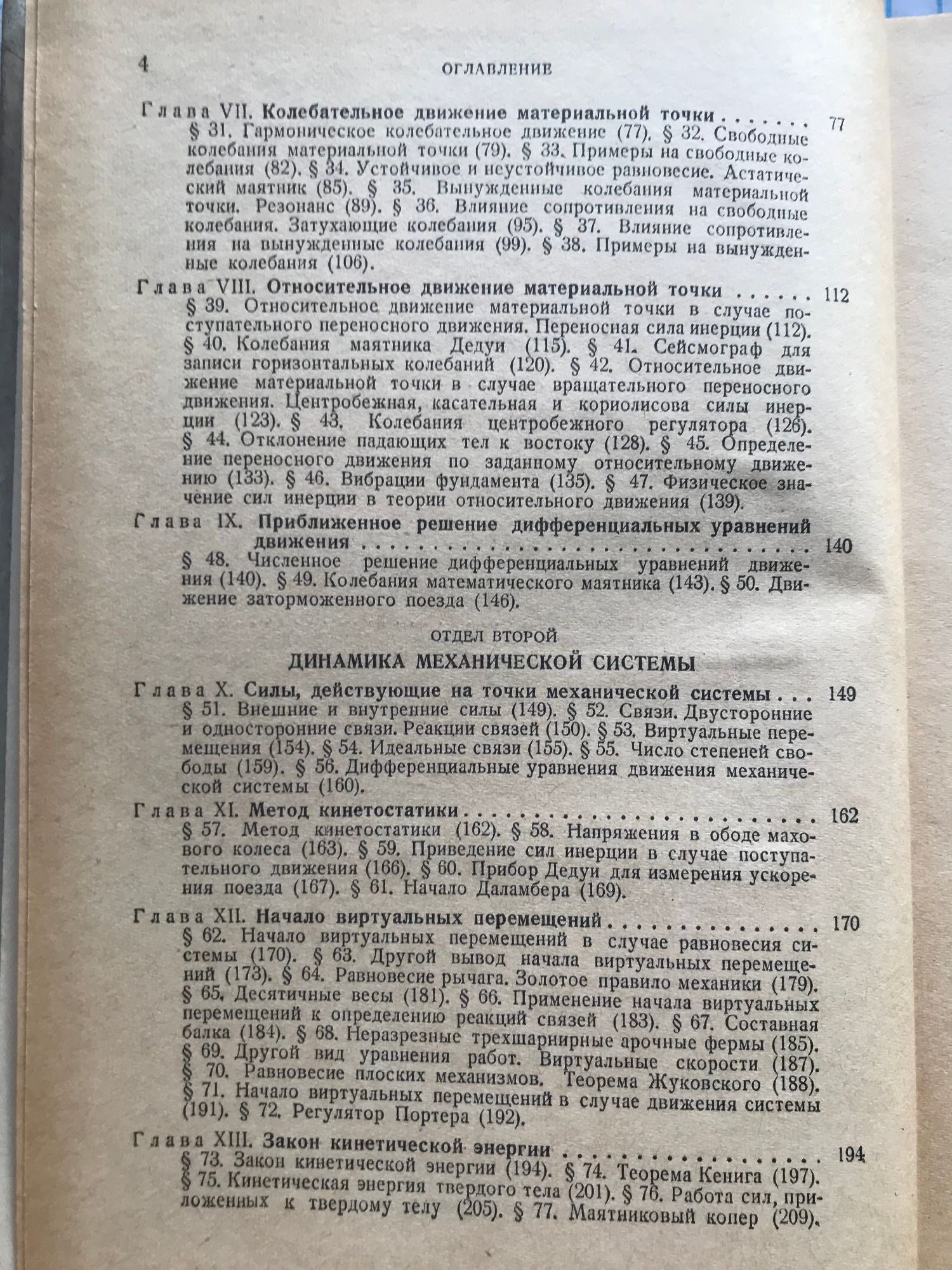 4 ОГЛАВЛЕНИЕ

Глава VII. Колебательное движение материальной точки 77
§ 31. Гармоническое колебательное движение (77). § 32. Свободные колебания материальной точки (79). § 33. Примеры на свободные колебания (82). § 34. Устойчивое и неустойчивое равновесие. Астатический маятник (85). § 35. Вынужденные колебания материальной точки. Резонанс (89). § 36. Влияние сопротивления на свободные колебания. Затухающие колебания (95). § 37. Влияние сопротивления на вынужденные колебания (99). § 38. Примеры на вынужденные колебания (106).

Глава VIII. Относительное движение материальной точки 112
§ 39. Относительное движение материальной точки в случае поступательного переносного движения. Переносная сила инерции (112). § 40. Колебания маятника Дедуи (115). § 41. Сейсмограф для записи горизонтальных колебаний (120). § 42. Относительное движение материальной точки в случае вращательного переносного движения. Центробежная, касательная и кориолисова силы инерции (123). § 43. Колебания центробежного регулятора (126). § 44. Отклонение падающих тел к востоку (128). § 45. Определение переносного движения по заданному относительному движению (133). § 46. Вибрации фундамента (135). § 47. Физическое значение сил инерции в теории относительного движения (139).

Глава IX. Приближенное решение дифференциальных уравнений движения 140
§ 48. Численное решение дифференциальных уравнений движения (140). § 49. Колебания математического маятника (143). § 50. Движение заторможенного поезда (146).

ОТДЕЛ ВТОРОЙ

ДИНАМИКА МЕХАНИЧЕСКОЙ СИСТЕМЫ

Глава X. Силы, действующие на точки механической системы 149
§ 51. Внешние и внутренние силы (149). § 52. Связи. Двусторонние и односторонние связи. Реакции связей (150). § 53. Виртуальные перемещения (154). § 54. Идеальные связи (155). § 55. Число степеней свободы (159). § 56. Дифференциальные уравнения движения механической системы (160).

Глава XI. Метод кинетостатики 162
§ 57. Метод кинетостатики (162). § 58. Напряжения в ободе махового колеса (163). § 59. Приведение сил инерции в случае поступательного движения (166). § 60. Прибор Дедуи для измерения ускорения поезда (167). § 61. Начало Даламбера (169).

Глава XII. Начало виртуальных перемещений 170
§ 62. Начало виртуальных перемещений в случае равновесия системы (170). § 63. Другой вывод начала виртуальных перемещений (173). § 64. Равновесие рычага. Золотое правило механики (179). § 65. Десятичные весы (181). § 66. Применение начала виртуальных перемещений к определению реакций связей (183). § 67. Составная балка (184). § 68. Неразрезные трехшарнирные арочные фермы (185). § 69. Другой вид уравнения работ. Виртуальные скорости (187). § 70. Равновесие плоских механизмов. Теорема Жуковского (188). § 71. Начало виртуальных перемещений в случае движения системы (191). § 72. Регулятор Портера (192).

Глава XIII. Закон кинетической энергии 194
§ 73. Закон кинетической энергии (194). § 74. Теорема Кенига (197). § 75. Кинетическая энергия твердого тела (201). § 76. Работа сил, приложенных к твердому телу (205). § 77. Маятниковый копер (209).